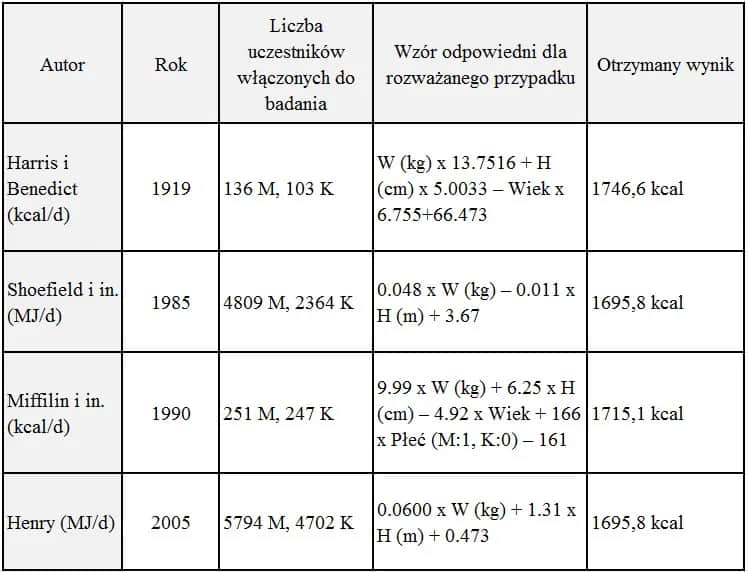 | Autor | Rok | Liczba uczestników włączonych do badania | Wzór odpowiedni dla rozważanego przypadku | Otrzymany wynik |
|---|---|---|---|---|
| Harris i Benedict (kcal/d) | 1919 | 136 M, 103 K | W (kg) x 13.7516 + H (cm) x 5.0033 – Wiek x 6.755+66.473 | 1746,6 kcal |
| Shoefield i in. (MJ/d) | 1985 | 4809 M, 2364 K | 0.048 x W (kg) – 0.011 x H (m) + 3.67 | 1695,8 kcal |
| Miffilin i in. (kcal/d) | 1990 | 251 M, 247 K | 9.99 x W (kg) + 6.25 x H (cm) – 4.92 x Wiek + 166 x Płeć (M:1, K:0) – 161 | 1715,1 kcal |
| Henry (MJ/d) | 2005 | 5794 M, 4702 K | 0.0600 x W (kg) + 1.31 x H (m) + 0.473 | 1695,8 kcal |